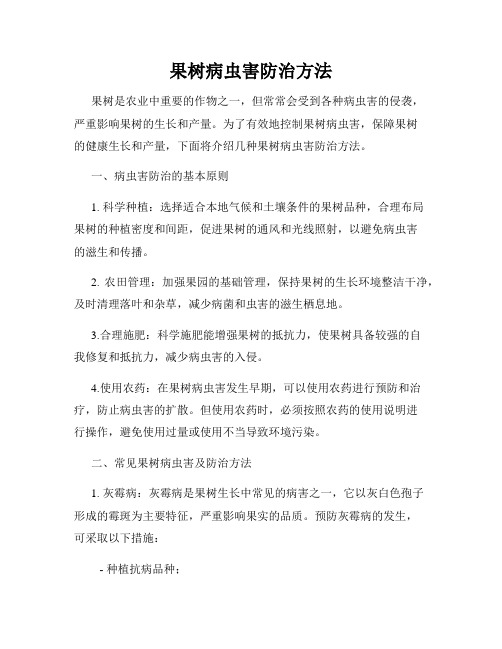 果树病虫害防治方法

果树是农业中重要的作物之一，但常常会受到各种病虫害的侵袭，严重影响果树的生长和产量。为了有效地控制果树病虫害，保障果树的健康生长和产量，下面将介绍几种果树病虫害防治方法。

一、病虫害防治的基本原则

1. 科学种植：选择适合本地气候和土壤条件的果树品种，合理布局果树的种植密度和间距，促进果树的通风和光线照射，以避免病虫害的滋生和传播。

2. 农田管理：加强果园的基础管理，保持果树的生长环境整洁干净，及时清理落叶和杂草，减少病菌和虫害的滋生栖息地。

3.合理施肥：科学施肥能增强果树的抵抗力，使果树具备较强的自我修复和抵抗力，减少病虫害的入侵。

4.使用农药：在果树病虫害发生早期，可以使用农药进行预防和治疗，防止病虫害的扩散。但使用农药时，必须按照农药的使用说明进行操作，避免使用过量或使用不当导致环境污染。

二、常见果树病虫害及防治方法

1. 灰霉病：灰霉病是果树生长中常见的病害之一，它以灰白色孢子形成的霉斑为主要特征，严重影响果实的品质。预防灰霉病的发生，可采取以下措施：

- 种植抗病品种；